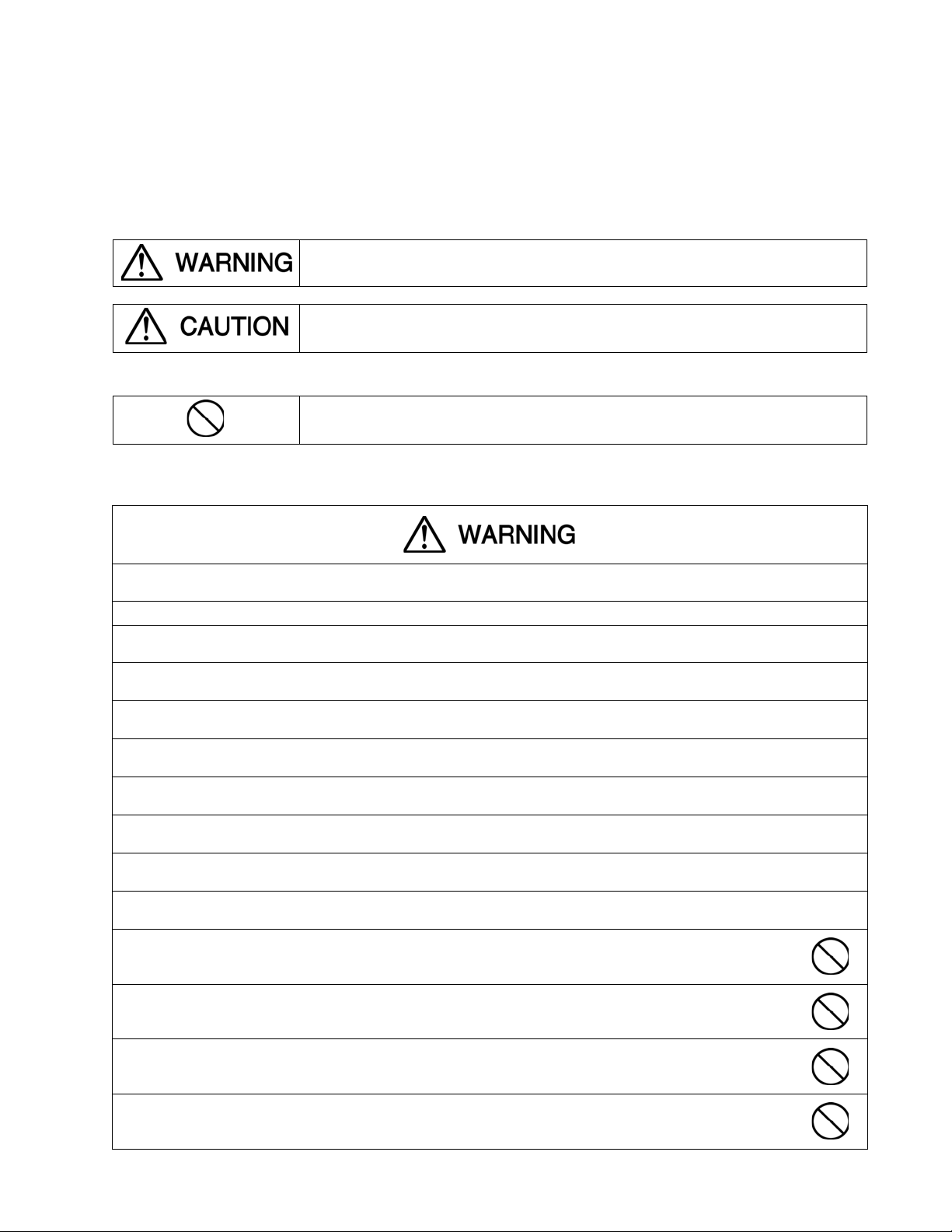 WARNING

CAUTION

WARNING